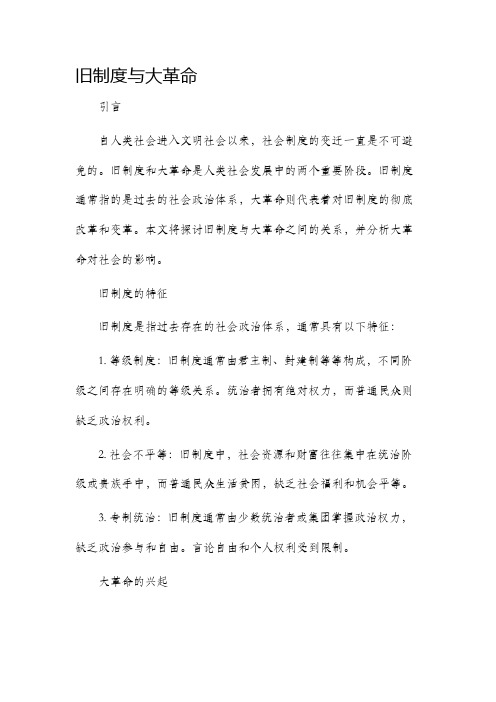 旧制度与大革命

引言

自人类社会进入文明社会以来，社会制度的变迁一直是不可避免的。旧制度和大革命是人类社会发展中的两个重要阶段。旧制度通常指的是过去的社会政治体系，大革命则代表着对旧制度的彻底改革和变革。本文将探讨旧制度与大革命之间的关系，并分析大革命对社会的影响。

旧制度的特征

旧制度是指过去存在的社会政治体系，通常具有以下特征：

1. 等级制度：旧制度通常由君主制、封建制等等构成，不同阶级之间存在明确的等级关系。统治者拥有绝对权力，而普通民众则缺乏政治权利。

2. 社会不平等：旧制度中，社会资源和财富往往集中在统治阶级或贵族手中，而普通民众生活贫困，缺乏社会福利和机会平等。

3. 专制统治：旧制度通常由少数统治者或集团掌握政治权力，缺乏政治参与和自由。言论自由和个人权利受到限制。

大革命的兴起